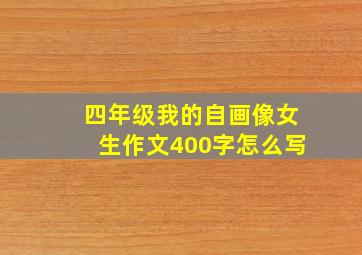 四年级我的自画像女生作文400字怎么写